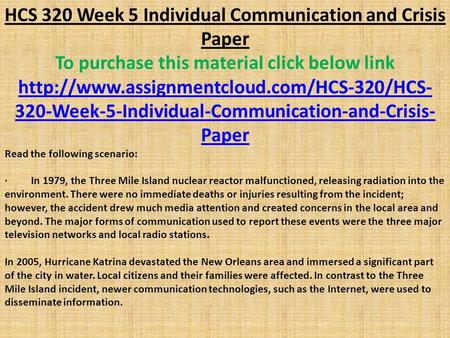 HCS 320 Week 5 Individual Communication and Crisis Paper

To purchase this material click below link

http://www.assignmentcloud.com/HCS-320/HCS-320-Week-5-Individual-Communication-and-Crisis-Paper

Read the following scenario:

· In 1979, the Three Mile Island nuclear reactor malfunctioned, releasing radiation into the environment. There were no immediate deaths or injuries resulting from the incident; however, the accident drew much media attention and created concerns in the local area and beyond. The major forms of communication used to report these events were the three major television networks and local radio stations.

In 2005, Hurricane Katrina devastated the New Orleans area and immersed a significant part of the city in water. Local citizens and their families were affected. In contrast to the Three Mile Island incident, newer communication technologies, such as the Internet, were used to disseminate information.